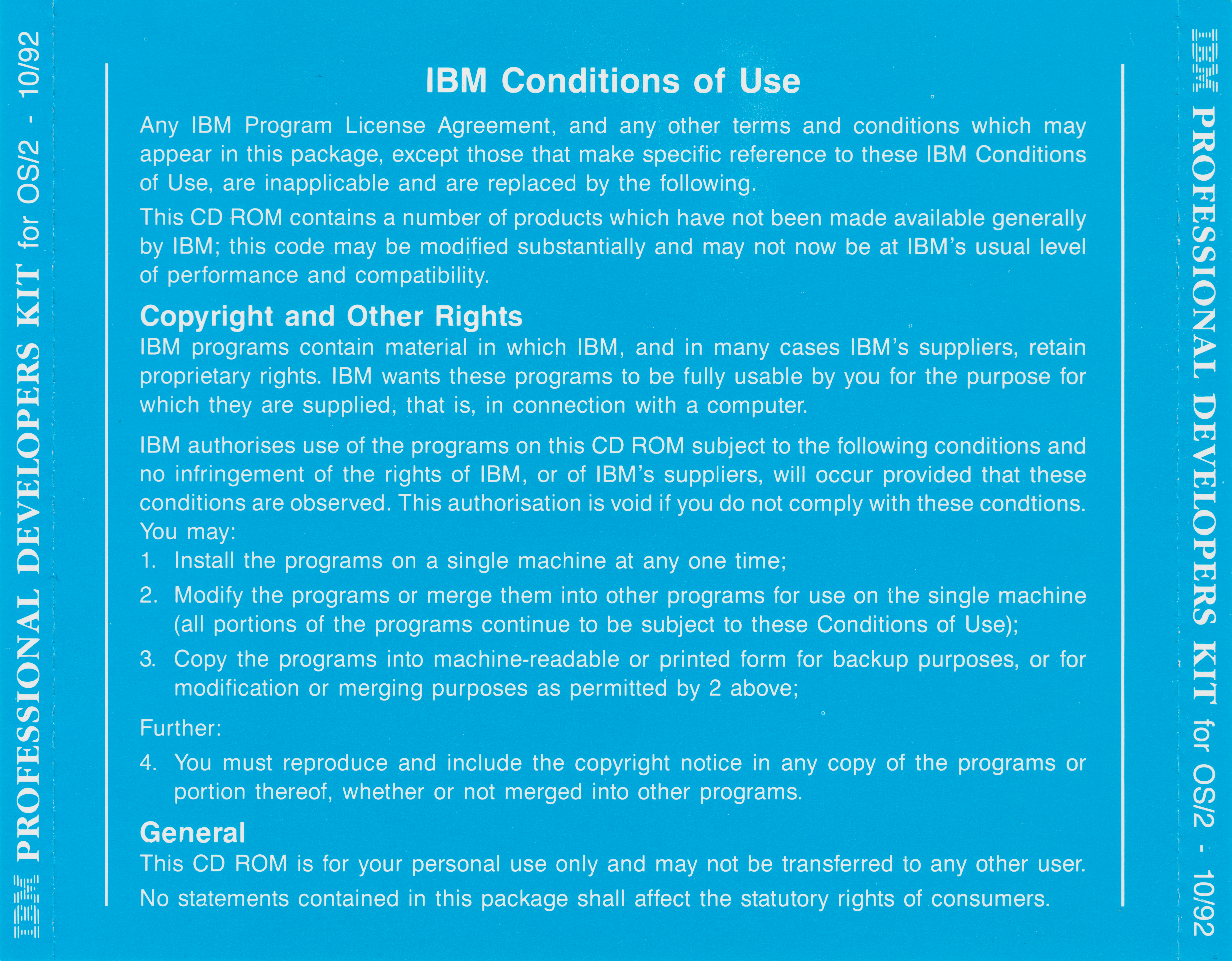 IBM PROFESSIONAL DEVELOPERS KIT for OS/2 - 10/92

IBM Conditions of Use

Any IBM Program License Agreement, and any other terms and conditions which may appear in this package, except those that make specific reference to these IBM Conditions of Use, are inapplicable and are replaced by the following.

This CD ROM contains a number of products which have not been made available generally by IBM; this code may be modified substantially and may not now be at IBM's usual level of performance and compatibility.

Copyright and Other Rights

IBM programs contain material in which IBM, and in many cases IBM's suppliers, retain proprietary rights. IBM wants these programs to be fully usable by you for the purpose for which they are supplied, that is, in connection with a computer.

IBM authorises use of the programs on this CD ROM subject to the following conditions and no infringement of the rights of IBM, or of IBM's suppliers, will occur provided that these conditions are observed. This authorisation is void if you do not comply with these condtions.
You may:

1. Install the programs on a single machine at any one time;

2. Modify the programs or merge them into other programs for use on the single machine (all portions of the programs continue to be subject to these Conditions of Use);

3. Copy the programs into machine-readable or printed form for backup purposes, or for modification or merging purposes as permitted by 2 above;

Further:

4. You must reproduce and include the copyright notice in any copy of the programs or portion thereof, whether or not merged into other programs.

General

This CD ROM is for your personal use only and may not be transferred to any other user.

No statements contained in this package shall affect the statutory rights of consumers.

IBM PROFESSIONAL DEVELOPERS KIT for OS/2 - 10/92